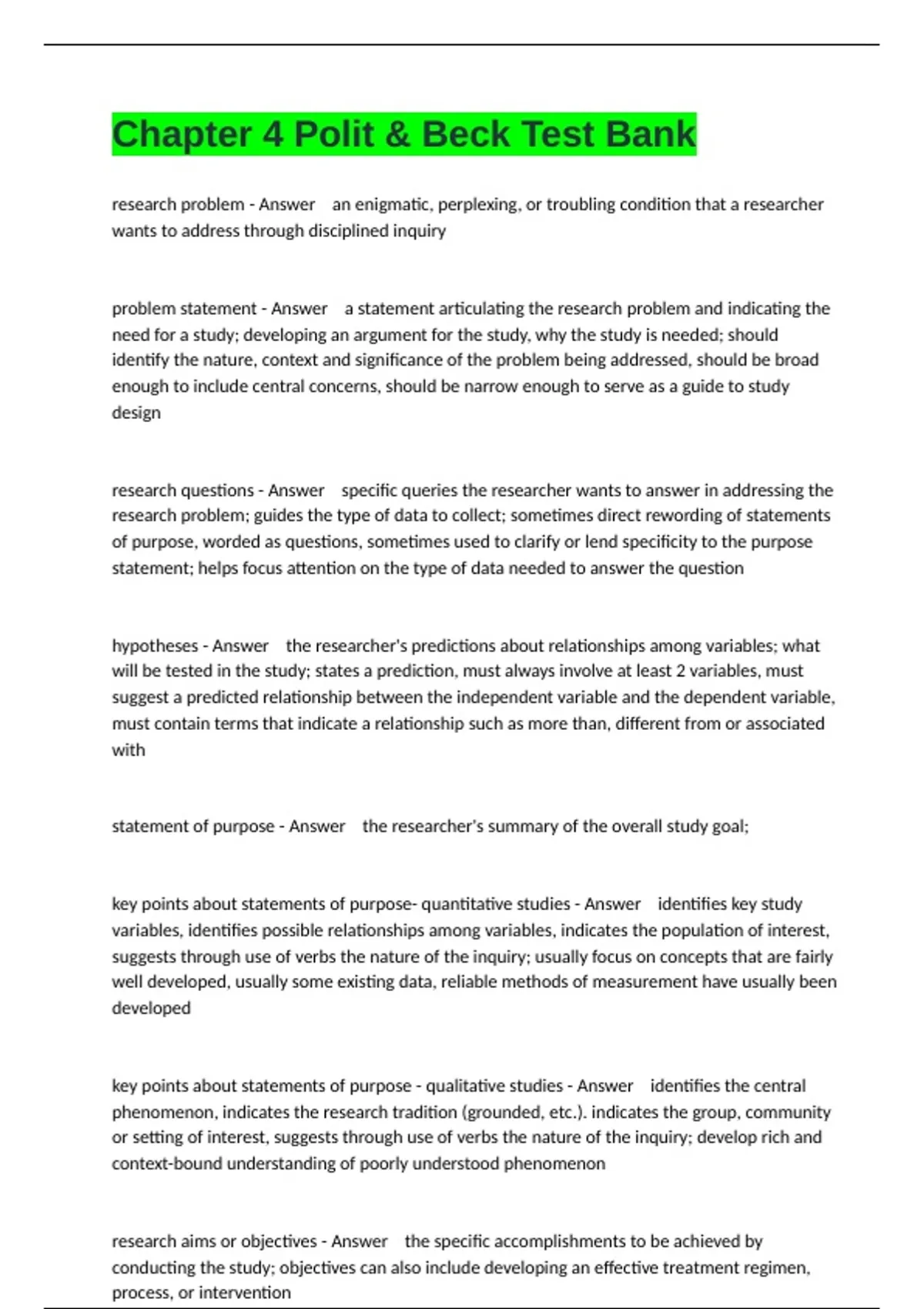 Chapter 4 Polit & Beck Test Bank

research problem - Answer an enigmatic, perplexing, or troubling condition that a researcher wants to address through disciplined inquiry

problem statement - Answer a statement articulating the research problem and indicating the need for a study; developing an argument for the study, why the study is needed; should identify the nature, context and significance of the problem being addressed, should be broad enough to include central concerns, should be narrow enough to serve as a guide to study design

research questions - Answer specific queries the researcher wants to answer in addressing the research problem; guides the type of data to collect; sometimes direct rewording of statements of purpose, worded as questions, sometimes used to clarify or lend specificity to the purpose statement; helps focus attention on the type of data needed to answer the question

hypotheses - Answer the researcher's predictions about relationships among variables; what will be tested in the study; states a prediction, must always involve at least 2 variables, must suggest a predicted relationship between the independent variable and the dependent variable, must contain terms that indicate a relationship such as more than, different from or associated with

statement of purpose - Answer the researcher's summary of the overall study goal;

key points about statements of purpose- quantitative studies - Answer identifies key study variables, identifies possible relationships among variables, indicates the population of interest, suggests through use of verbs the nature of the inquiry; usually focus on concepts that are fairly well developed, usually some existing data, reliable methods of measurement have usually been developed

key points about statements of purpose - qualitative studies - Answer identifies the central phenomenon, indicates the research tradition (grounded, etc.). indicates the group, community or setting of interest, suggests through use of verbs the nature of the inquiry; develop rich and context-bound understanding of poorly understood phenomenon

research aims or objectives - Answer the specific accomplishments to be achieved by conducting the study; objectives can also include developing an effective treatment regimen, process, or intervention